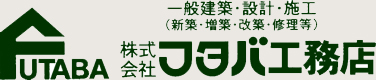 FUTABA

一般建築・設計・施工
（新築・増築・改築・修理等）

株式会社 フタバ工務店